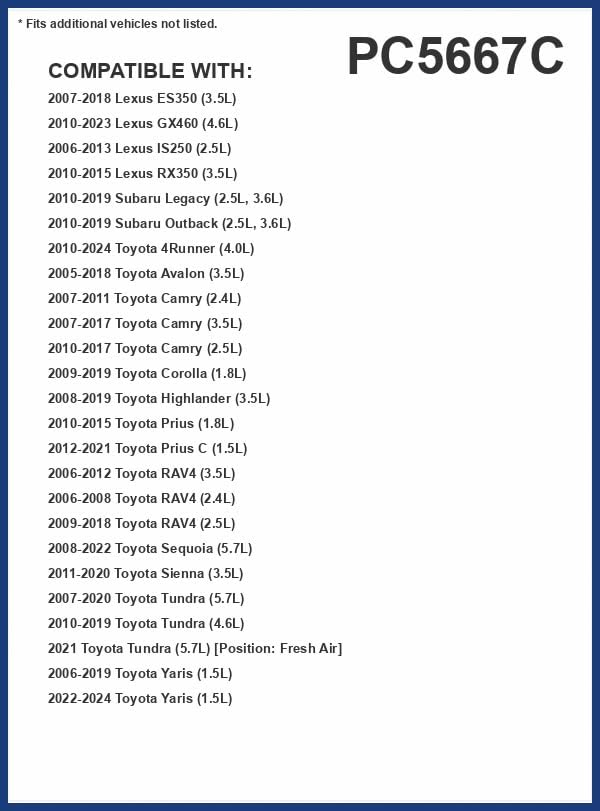 * Fits additional vehicles not listed.

PC5667C

COMPATIBLE WITH:

2007-2018 Lexus ES350 (3.5L)
2010-2023 Lexus GX460 (4.6L)
2006-2013 Lexus IS250 (2.5L)
2010-2015 Lexus RX350 (3.5L)
2010-2019 Subaru Legacy (2.5L, 3.6L)
2010-2019 Subaru Outback (2.5L, 3.6L)
2010-2024 Toyota 4Runner (4.0L)
2005-2018 Toyota Avalon (3.5L)
2007-2011 Toyota Camry (2.4L)
2007-2017 Toyota Camry (3.5L)
2010-2017 Toyota Camry (2.5L)
2009-2019 Toyota Corolla (1.8L)
2008-2019 Toyota Highlander (3.5L)
2010-2015 Toyota Prius (1.8L)
2012-2021 Toyota Prius C (1.5L)
2006-2012 Toyota RAV4 (3.5L)
2006-2008 Toyota RAV4 (2.4L)
2009-2018 Toyota RAV4 (2.5L)
2008-2022 Toyota Sequoia (5.7L)
2011-2020 Toyota Sienna (3.5L)
2007-2020 Toyota Tundra (5.7L)
2010-2019 Toyota Tundra (4.6L)
2021 Toyota Tundra (5.7L) [Position: Fresh Air]
2006-2019 Toyota Yaris (1.5L)
2022-2024 Toyota Yaris (1.5L)